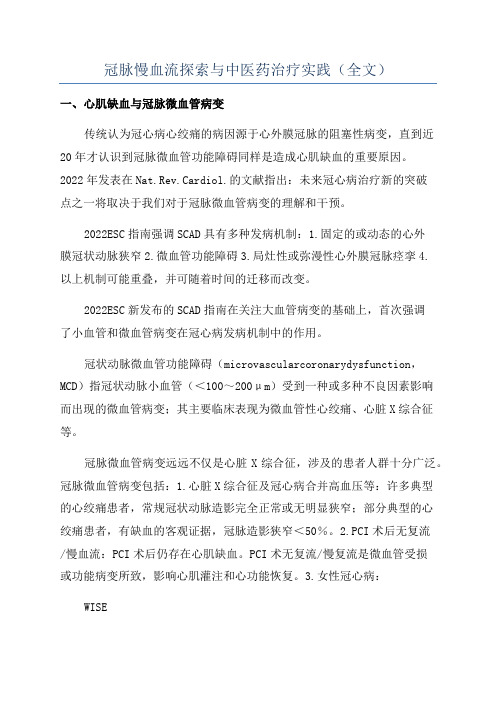 冠脉慢血流探索与中医药治疗实践（全文）

一、心肌缺血与冠脉微血管病变

传统认为冠心病心绞痛的病因源于心外膜冠脉的阻塞性病变，直到近20年才认识到冠脉微血管功能障碍同样是造成心肌缺血的重要原因。2022年发表在Nat.Rev.Cardiol.的文献指出：未来冠心病治疗新的突破点之一将取决于我们对于冠脉微血管病变的理解和干预。

2022ESC指南强调SCAD具有多种发病机制：1.固定的或动态的心外膜冠状动脉狭窄2.微血管功能障碍3.局灶性或弥漫性心外膜冠脉痉挛4.以上机制可能重叠，并可随着时间的迁移而改变。

2022ESC新发布的SCAD指南在关注大血管病变的基础上，首次强调了小血管和微血管病变在冠心病发病机制中的作用。

冠状动脉微血管功能障碍（microvascularcoronarydysfunction，MCD）指冠状动脉小血管（＜100～200μm）受到一种或多种不良因素影响而出现的微血管病变；其主要临床表现为微血管性心绞痛、心脏X综合征等。

冠脉微血管病变远远不仅是心脏X综合征，涉及的患者人群十分广泛。冠脉微血管病变包括：1.心脏X综合征及冠心病合并高血压等：许多典型的心绞痛患者，常规冠状动脉造影完全正常或无明显狭窄；部分典型的心绞痛患者，有缺血的客观证据，冠脉造影狭窄＜50%。2.PCI术后无复流/慢血流：PCI术后仍存在心肌缺血。PCI术无复流/慢复流是微血管受损或功能病变所致，影响心肌灌注和心功能恢复。3.女性冠心病：

WISE